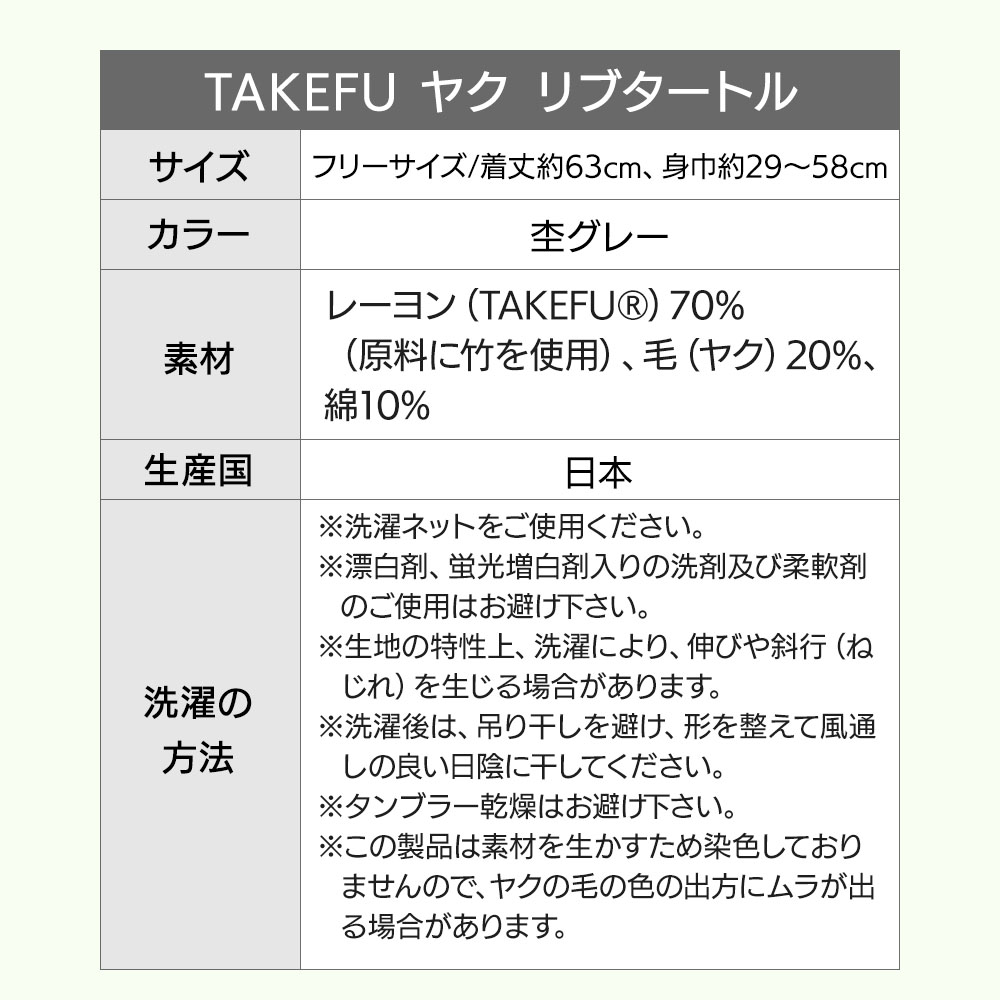 | TAKEFU ヤク リブタートル | |
|---|---|
| サイズ | フリーサイズ/着丈約63cm、身巾約29～58cm |
| カラー | 杢グレー |
| 素材 | レーヨン（TAKEFU®）70%（原料に竹を使用）、毛（ヤク）20%、綿10% |
| 生産国 | 日本 |
| 洗濯の方法 | ※洗濯ネットをご使用ください。 ※漂白剤、蛍光増白剤入りの洗剤及び柔軟剤のご使用はお避け下さい。 ※生地の特性上、洗濯により、伸びや斜行（ねじれ）を生じる場合があります。 ※洗濯後は、吊り干しを避け、形を整えて風通しの良い日陰に干してください。 ※タンブラー乾燥はお避け下さい。 ※この製品は素材を生かすため染色しておりませんので、ヤクの毛の色の出方にムラが出る場合があります。 |